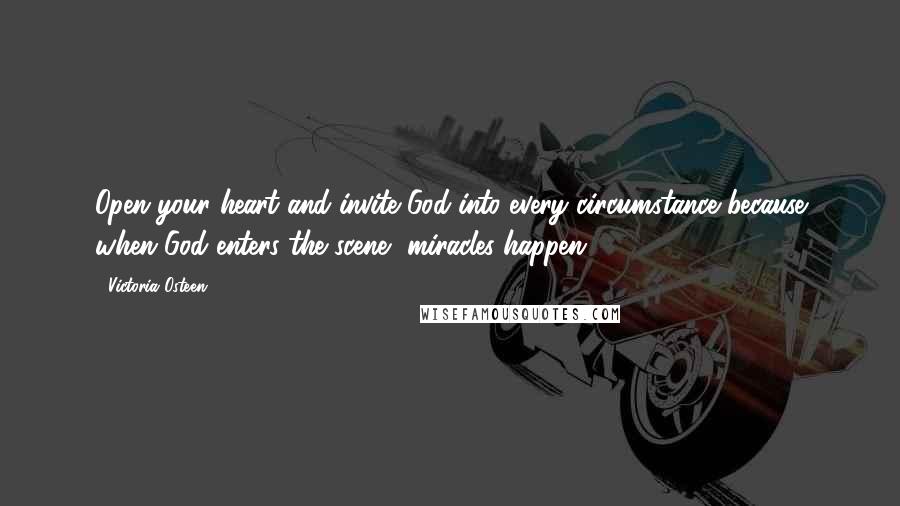 Open your heart and invite God into every circumstance because when God enters the scene, miracles happen.

- Victoria Osteen

WISEFAMOUSQUOTES.COM